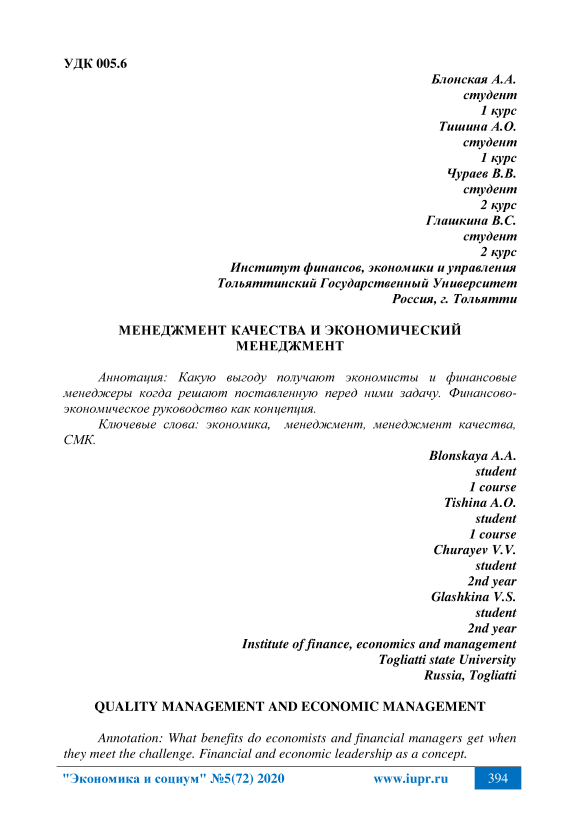 УДК 005.6

Блонская А.А.
студент
1 курс
Тишина А.О.
студент
1 курс
Чураев В.В.
студент
2 курс
Глашкина В.С.
студент
2 курс
Институт финансов, экономики и управления
Тольяттинский Государственный Университет
Россия, г. Тольятти

МЕНЕДЖМЕНТ КАЧЕСТВА И ЭКОНОМИЧЕСКИЙ МЕНЕДЖМЕНТ

Аннотация: Какую выгоду получают экономисты и финансовые менеджеры когда решают поставленную перед ними задачу. Финансово-экономическое руководство как концепция.

Ключевые слова: экономика, менеджмент, менеджмент качества, СМК.

Blonskaya A.A.
student
1 course
Tishina A.O.
student
1 course
Churayev V.V.
student
2nd year
Glashkina V.S.
student
2nd year
Institute of finance, economics and management
Togliatti state University
Russia, Togliatti

QUALITY MANAGEMENT AND ECONOMIC MANAGEMENT

Annotation: What benefits do economists and financial managers get when they meet the challenge. Financial and economic leadership as a concept.

"Экономика и социум" №5(72) 2020 www.iupr.ru 394